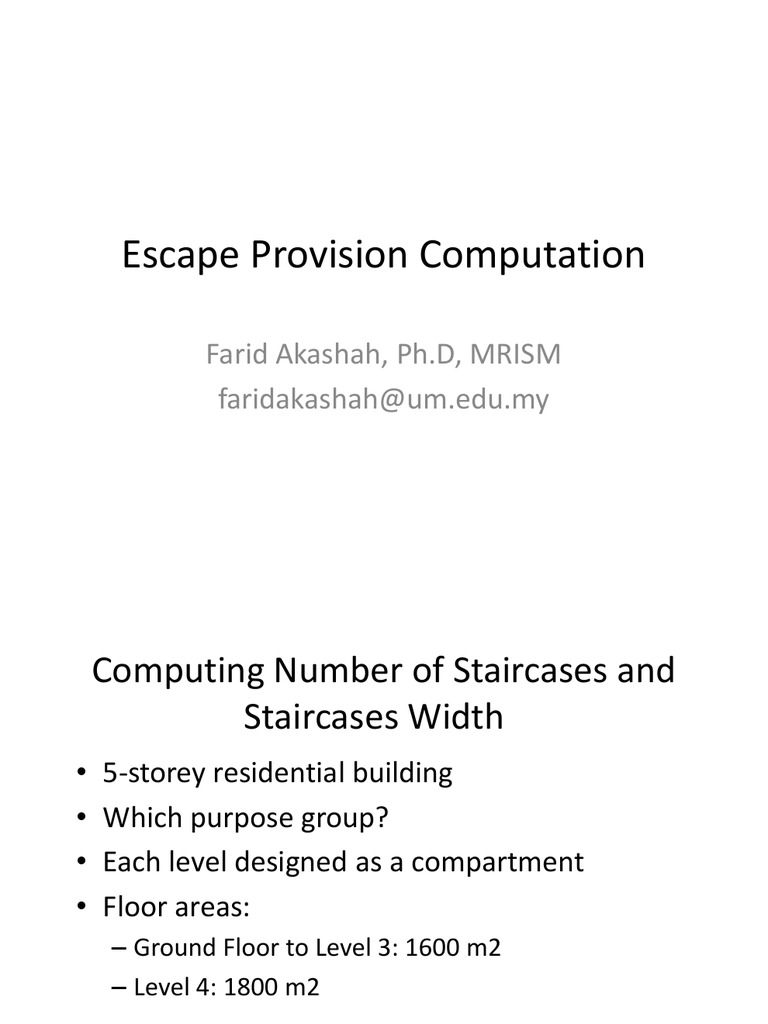 Escape Provision Computation

Farid Akashah, Ph.D, MRISM
faridakashah@um.edu.my

Computing Number of Staircases and Staircases Width

• 5-storey residential building
• Which purpose group?
• Each level designed as a compartment
• Floor areas:
– Ground Floor to Level 3: 1600 m2
– Level 4: 1800 m2